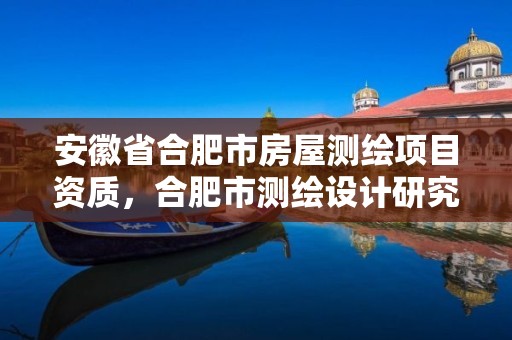 安徽省合肥市房屋测绘项目资质，合肥市测绘设计研究